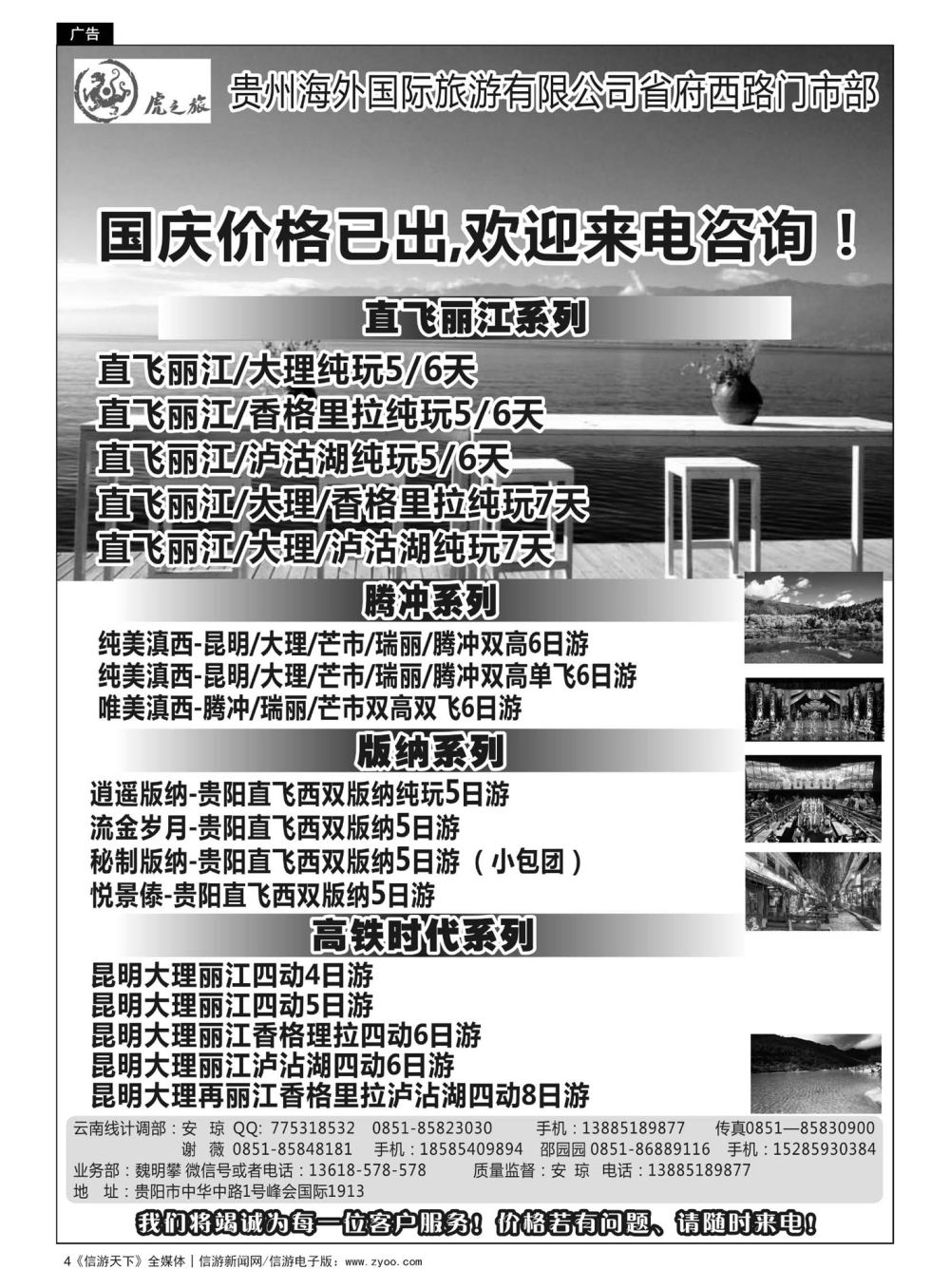 广告

虎之旅

贵州海外国际旅游有限公司省府西路门市部

国庆价格已出,欢迎来电咨询！

直飞丽江系列

直飞丽江/大理纯玩5/6天
直飞丽江/香格里拉纯玩5/6天
直飞丽江/泸沽湖纯玩5/6天
直飞丽江/大理/香格里拉纯玩7天
直飞丽江/大理/泸沽湖纯玩7天

腾冲系列

纯美滇西-昆明/大理/芒市/瑞丽/腾冲双高6日游
纯美滇西-昆明/大理/芒市/瑞丽/腾冲双高单飞6日游
唯美滇西-腾冲/瑞丽/芒市双高双飞6日游

版纳系列

逍遥版纳-贵阳直飞西双版纳纯玩5日游
流金岁月-贵阳直飞西双版纳5日游
秘制版纳-贵阳直飞西双版纳5日游（小包团）
悦景傣-贵阳直飞西双版纳5日游

高铁时代系列

昆明大理丽江四动4日游
昆明大理丽江四动5日游
昆明大理丽江香格理拉四动6日游
昆明大理丽江泸沾湖四动6日游
昆明大理再丽江香格里拉泸沾湖四动8日游

云南线计调部：安 琼 QQ: 775318532 0851-85823030 手机：13885189877 传真0851—85830900
谢 薇 0851-85848181 手机：18585409894 邵园园 0851-86889116 手机：15285930384
业务部：魏明攀 微信号或者电话：13618-578-578 质量监督：安 琼 电话：13885189877
地 址：贵阳市中华中路1号峰会国际1913

我们将竭诚为每一位客户服务！价格若有问题、请随时来电！

4《信游天下》全媒体 | 信游新闻网/信游电子版：www.zyoo.com